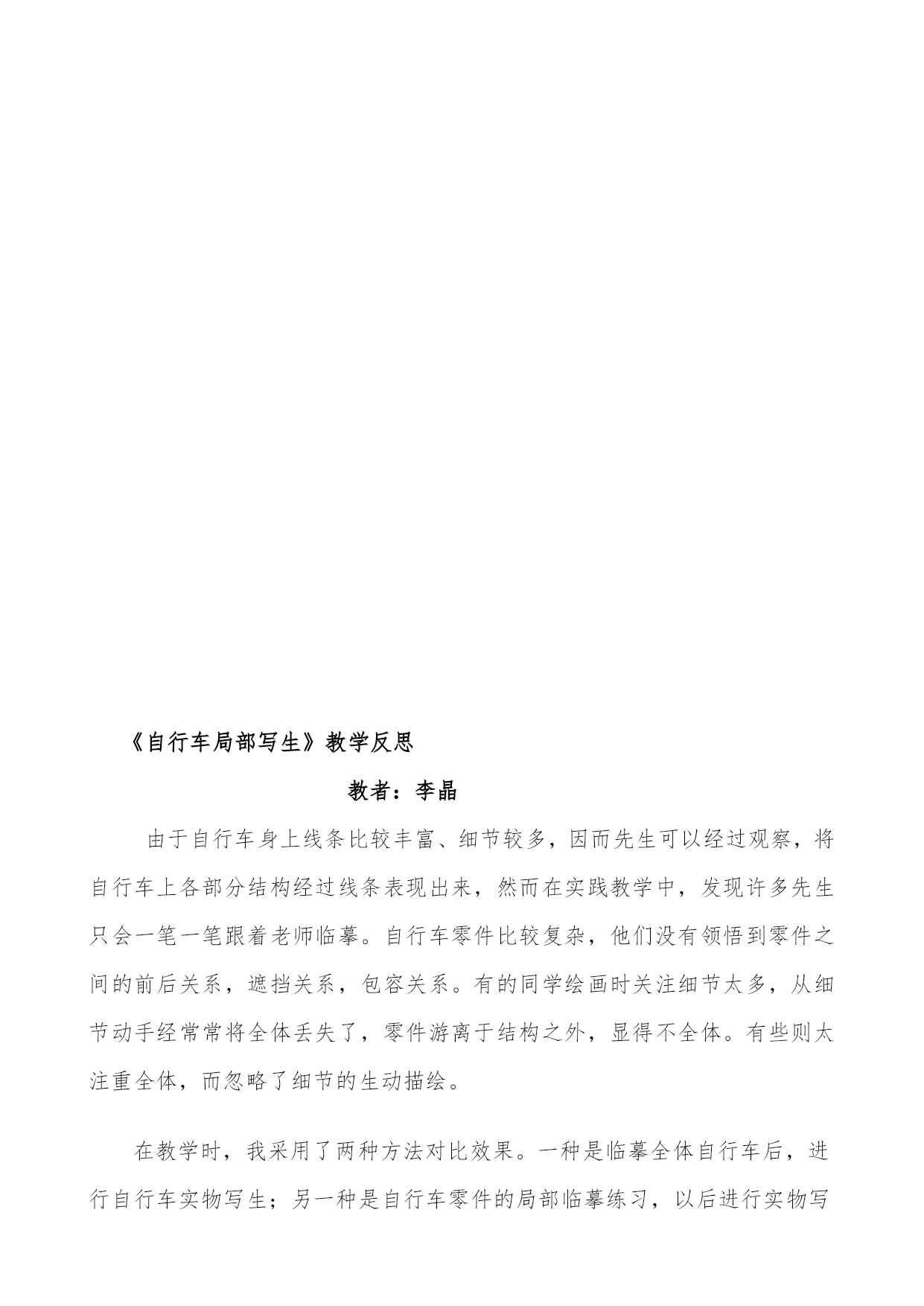 《自行车局部写生》教学反思

教者：李晶

由于自行车身上线条比较丰富、细节较多，因而先生可以经过观察，将自行车上各部分结构经过线条表现出来，然而在实践教学中，发现许多先生只会一笔一笔跟着老师临摹。自行车零件比较复杂，他们没有领悟到零件之间的前后关系，遮挡关系，包容关系。有的同学绘画时关注细节太多，从细节动手经常常将全体丢失了，零件游离于结构之外，显得不全体。有些则太注重全体，而忽略了细节的生动描绘。

在教学时，我采用了两种方法对比效果。一种是临摹全体自行车后，进行自行车实物写生；另一种是自行车零件的局部临摹练习，以后进行实物写